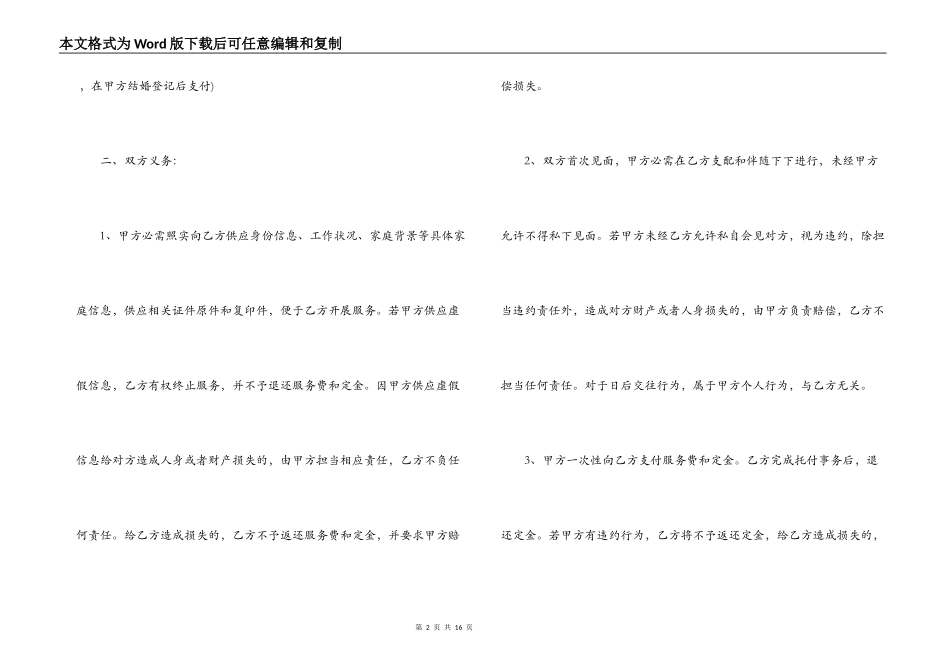 本文格式为Word版下载后可任意编辑和复制

，在甲方结婚登记后支付)

二、双方义务:

1、甲方必需照实向乙方供应身份信息、工作状况、家庭背景等具体家庭信息，供应相关证件原件和复印件，便于乙方开展服务。若甲方供应虚假信息，乙方有权终止服务，并不予退还服务费和定金。因甲方供应虚假信息给对方造成人身或者财产损失的，由甲方担当相应责任，乙方不负任何责任。给乙方造成损失的，乙方不予返还服务费和定金，并要求甲方赔偿损失。

2、双方首次见面，甲方必需在乙方支配和伴随下下进行，未经甲方允许不得私下见面。若甲方未经乙方允许私自会见对方，视为违约，除担当违约责任外，造成对方财产或者人身损失的，由甲方负责赔偿，乙方不担当任何责任。对于日后交往行为，属于甲方个人行为，与乙方无关。

3、甲方一次性向乙方支付服务费和定金。乙方完成托付事务后，退还定金。若甲方有违约行为，乙方将不予返还定金，给乙方造成损失的，

第 2 页 共 16 页